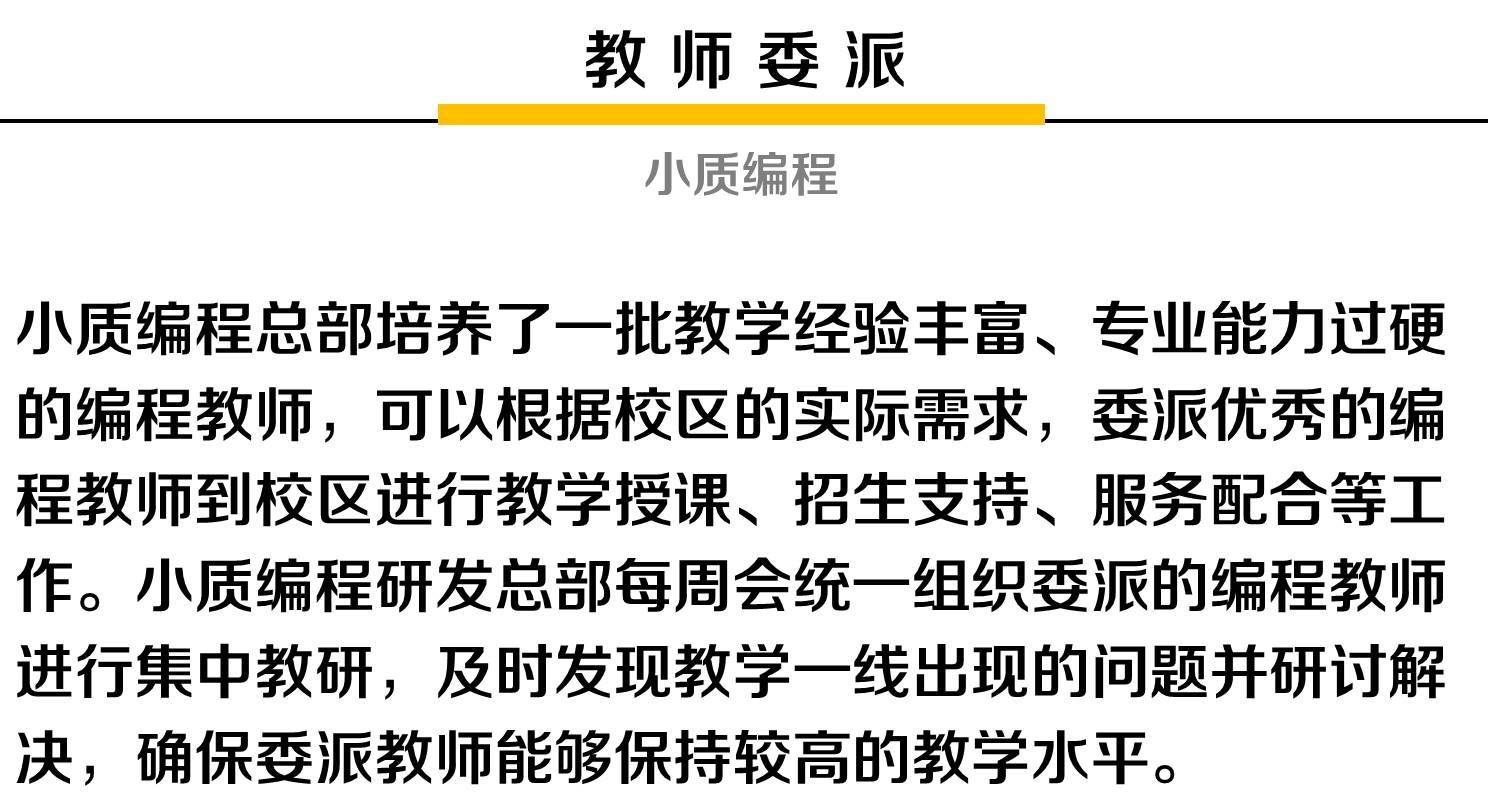 教师委派

小质编程

小质编程总部培养了一批教学经验丰富、专业能力过硬的编程教师，可以根据校区的实际需求，委派优秀的编程教师到校区进行教学授课、招生支持、服务配合等工作。小质编程研发总部每周会统一组织委派的编程教师进行集中教研，及时发现教学一线出现的问题并研讨解决，确保委派教师能够保持较高的教学水平。